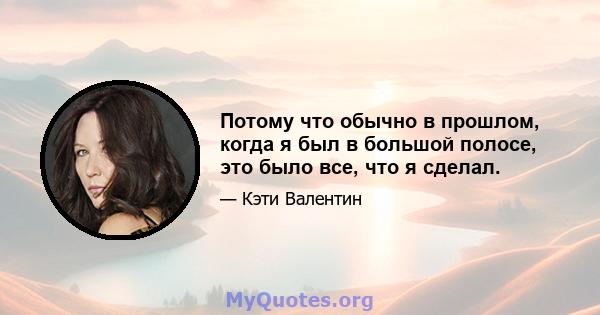 Потому что обычно в прошлом, когда я был в большой полосе, это было все, что я сделал.

— Кэти Валентин

MyQuotes.org